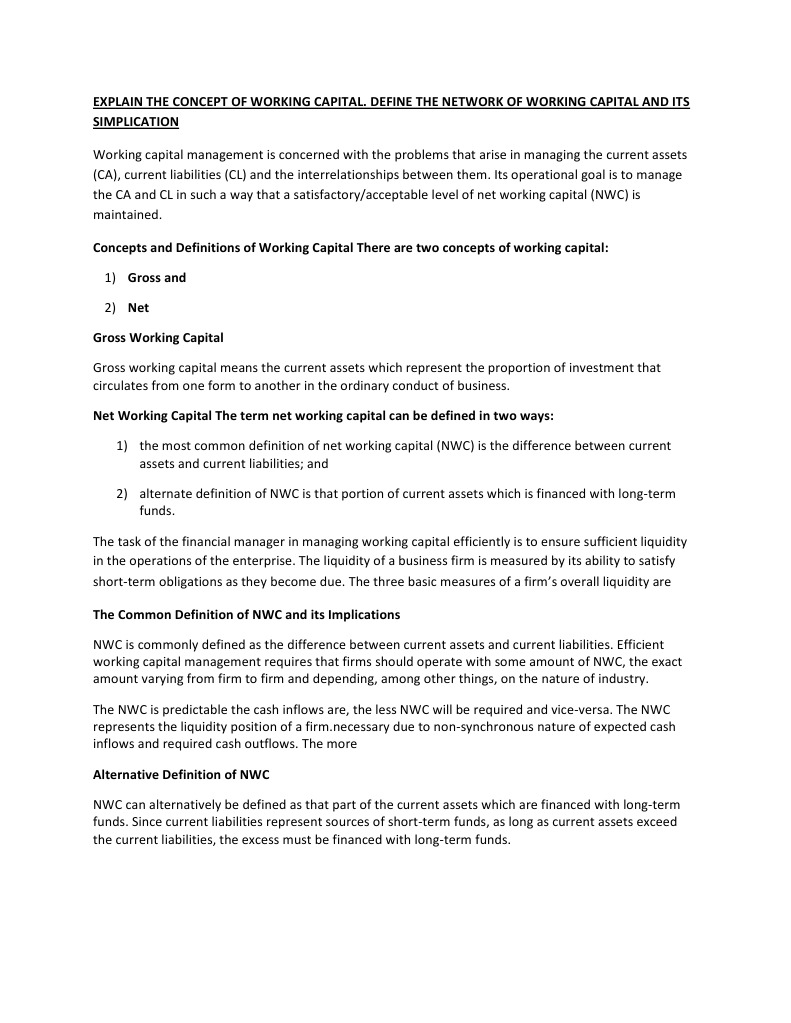 EXPLAIN THE CONCEPT OF WORKING CAPITAL. DEFINE THE NETWORK OF WORKING CAPITAL AND ITS SIMPLICATION

Working capital management is concerned with the problems that arise in managing the current assets (CA), current liabilities (CL) and the interrelationships between them. Its operational goal is to manage the CA and CL in such a way that a satisfactory/acceptable level of net working capital (NWC) is maintained.

Concepts and Definitions of Working Capital There are two concepts of working capital:

1) Gross and

2) Net

Gross Working Capital

Gross working capital means the current assets which represent the proportion of investment that circulates from one form to another in the ordinary conduct of business.

Net Working Capital The term net working capital can be defined in two ways:

1) the most common definition of net working capital (NWC) is the difference between current assets and current liabilities; and

2) alternate definition of NWC is that portion of current assets which is financed with long-term funds.

The task of the financial manager in managing working capital efficiently is to ensure sufficient liquidity in the operations of the enterprise. The liquidity of a business firm is measured by its ability to satisfy short-term obligations as they become due. The three basic measures of a firm's overall liquidity are

The Common Definition of NWC and its Implications

NWC is commonly defined as the difference between current assets and current liabilities. Efficient working capital management requires that firms should operate with some amount of NWC, the exact amount varying from firm to firm and depending, among other things, on the nature of industry.

The NWC is predictable the cash inflows are, the less NWC will be required and vice-versa. The NWC represents the liquidity position of a firm.necessary due to non-synchronous nature of expected cash inflows and required cash outflows. The more

Alternative Definition of NWC

NWC can alternatively be defined as that part of the current assets which are financed with long-term funds. Since current liabilities represent sources of short-term funds, as long as current assets exceed the current liabilities, the excess must be financed with long-term funds.